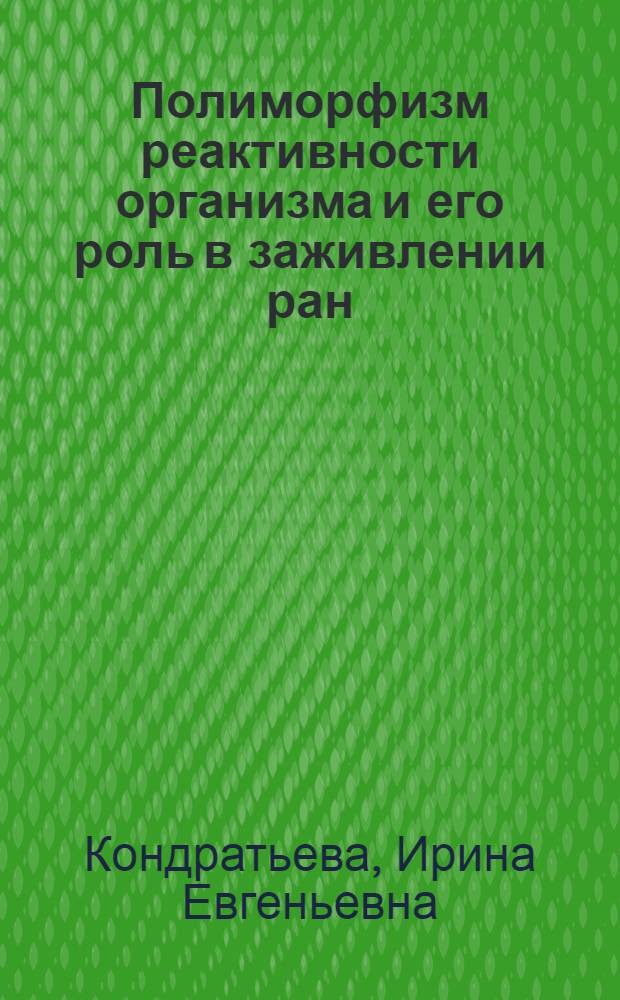 Полиморфизм реактивности организма и его роль в заживлении ран

Кондратьева, Ирина Евгеньевна